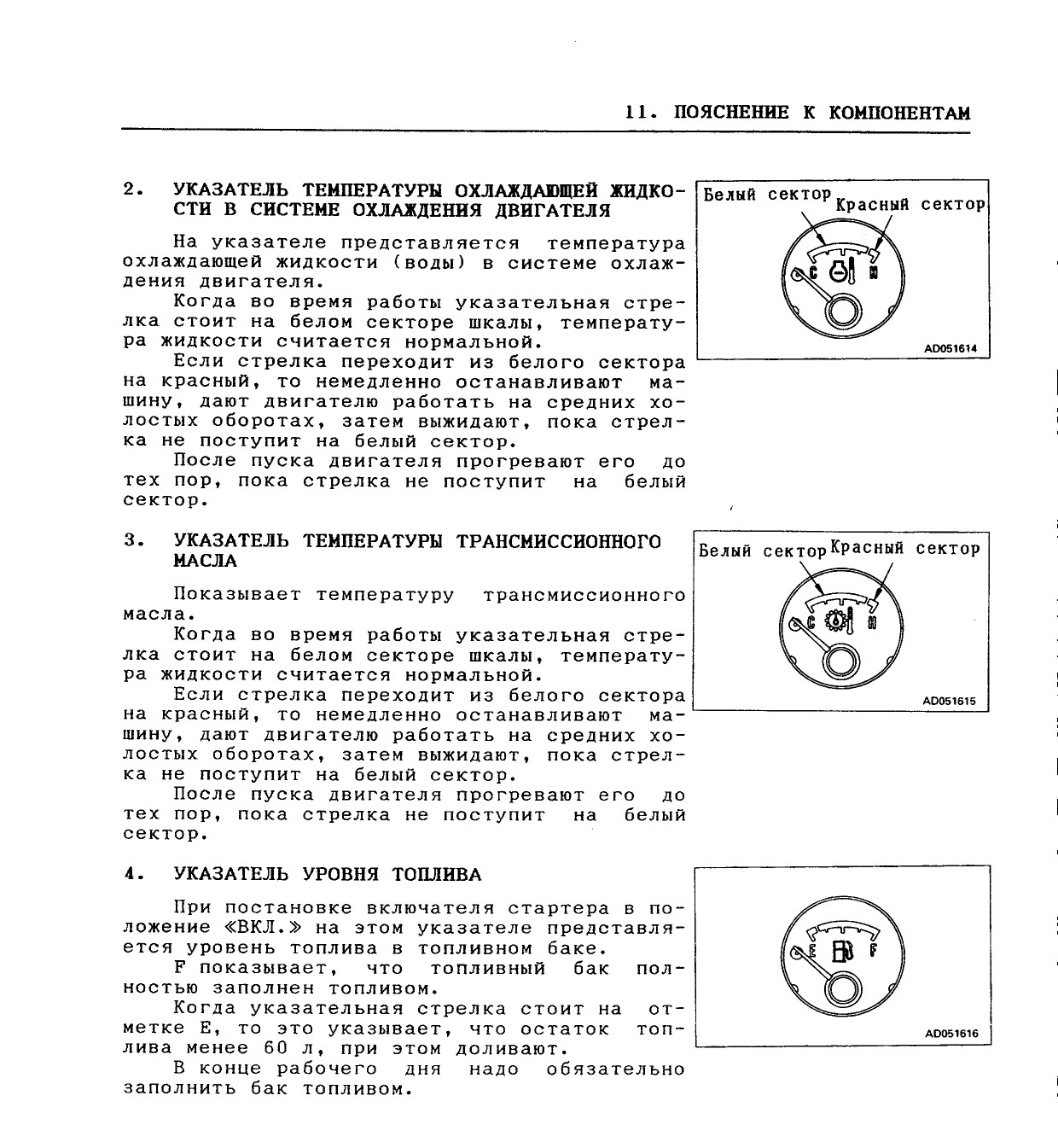 11. ПОЯСНЕНИЕ К КОМПОНЕНТАМ

2. УКАЗАТЕЛЬ ТЕМПЕРАТУРЫ ОХЛАЖДАЮЩЕЙ ЖИДКОСТИ В СИСТЕМЕ ОХЛАЖДЕНИЯ ДВИГАТЕЛЯ

На указателе представляется температура охлаждающей жидкости (воды) в системе охлаждения двигателя.

Когда во время работы указательная стрелка стоит на белом секторе шкалы, температура жидкости считается нормальной.

Если стрелка переходит из белого сектора на красный, то немедленно останавливают машину, дают двигателю работать на средних холостых оборотах, затем выжидают, пока стрелка не поступит на белый сектор.

После пуска двигателя прогревают его до тех пор, пока стрелка не поступит на белый сектор.

Белый сектор
Красный сектор
C
H
AD051614

3. УКАЗАТЕЛЬ ТЕМПЕРАТУРЫ ТРАНСМИССИОННОГО МАСЛА

Показывает температуру трансмиссионного масла.

Когда во время работы указательная стрелка стоит на белом секторе шкалы, температура жидкости считается нормальной.

Если стрелка переходит из белого сектора на красный, то немедленно останавливают машину, дают двигателю работать на средних холостых оборотах, затем выжидают, пока стрелка не поступит на белый сектор.

После пуска двигателя прогревают его до тех пор, пока стрелка не поступит на белый сектор.

Белый сектор
Красный сектор
C
H
AD051615

4. УКАЗАТЕЛЬ УРОВНЯ ТОПЛИВА

При постановке включателя стартера в положение «ВКЛ.» на этом указателе представляется уровень топлива в топливном баке.

F показывает, что топливный бак полностью заполнен топливом.

Когда указательная стрелка стоит на отметке E, то это указывает, что остаток топлива менее 60 л, при этом доливают.

В конце рабочего дня надо обязательно заполнить бак топливом.

E
F
AD051616